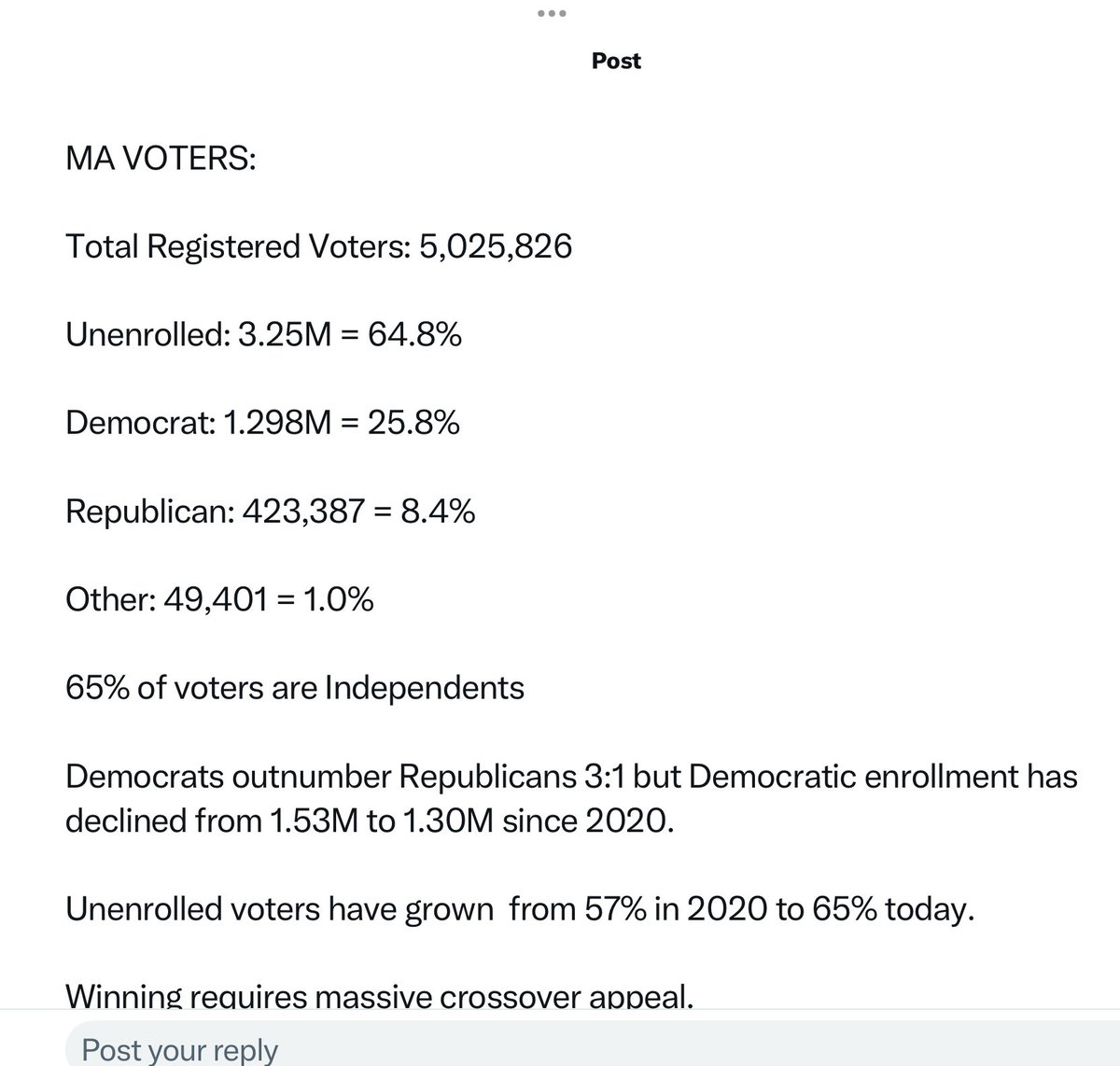 Post

MA VOTERS:

Total Registered Voters: 5,025,826

Unenrolled: 3.25M = 64.8%

Democrat: 1.298M = 25.8%

Republican: 423,387 = 8.4%

Other: 49,401 = 1.0%

65% of voters are Independents

Democrats outnumber Republicans 3:1 but Democratic enrollment has declined from 1.53M to 1.30M since 2020.

Unenrolled voters have grown from 57% in 2020 to 65% today.

Winning requires massive crossover appeal.

Post your reply